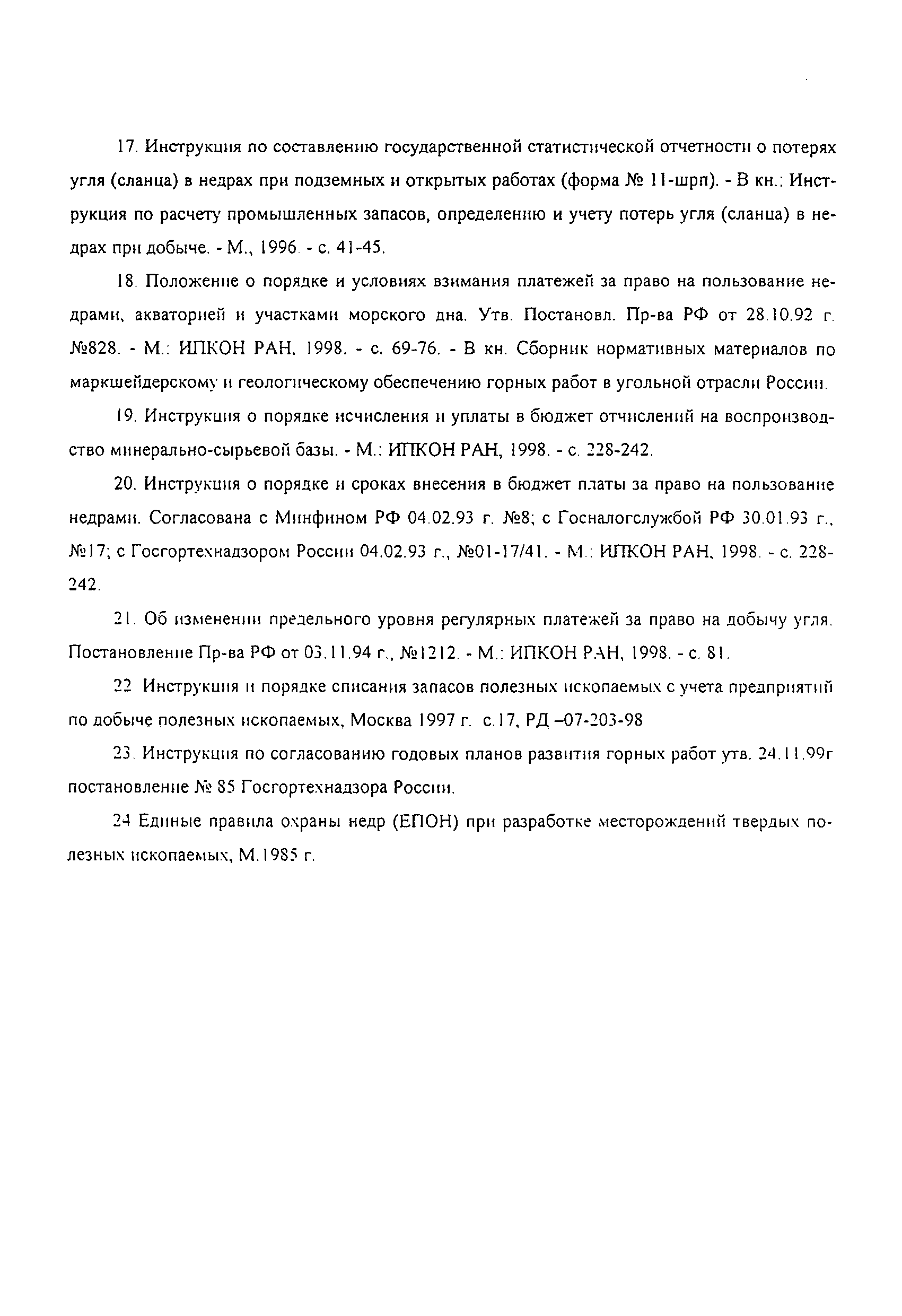 17. Инструкция по составлению государственной статистической отчетности о потерях угля (сланца) в недрах при подземных и открытых работах (форма № 11-шрп). - В кн.: Инструкция по расчету промышленных запасов, определению и учету потерь угля (сланца) в недрах при добыче. - М., 1996. - с. 41-45.

18. Положение о порядке и условиях взимания платежей за право на пользование недрами, акваторией и участками морского дна. Утв. Постановл. Пр-ва РФ от 28.10.92 г. №828. - М.: ИПКОН РАН, 1998. - с. 69-76. - В кн. Сборник нормативных материалов по маркшейдерскому и геологическому обеспечению горных работ в угольной отрасли России.

19. Инструкция о порядке исчисления и уплаты в бюджет отчислений на воспроизводство минерально-сырьевой базы. - М.: ИПКОН РАН, 1998. - с. 228-242.

20. Инструкция о порядке и сроках внесения в бюджет платы за право на пользование недрами. Согласована с Минфином РФ 04.02.93 г. №8; с Госналогслужбой РФ 30.01.93 г., №17; с Госгортехнадзором России 04.02.93 г., №01-17/41. - М.: ИПКОН РАН, 1998. - с. 228-242.

21. Об изменении предельного уровня регулярных платежей за право на добычу угля. Постановление Пр-ва РФ от 03.11.94 г., №1212. - М.: ИПКОН РАН, 1998. - с. 81.

22 Инструкция и порядке списания запасов полезных ископаемых с учета предприятий по добыче полезных ископаемых, Москва 1997 г. с.17, РД –07-203-98

23. Инструкция по согласованию годовых планов развития горных работ утв. 24.11.99г постановление № 85 Госгортехнадзора России.

24 Единые правила охраны недр (ЕПОН) при разработке месторождений твердых полезных ископаемых, М.1985 г.